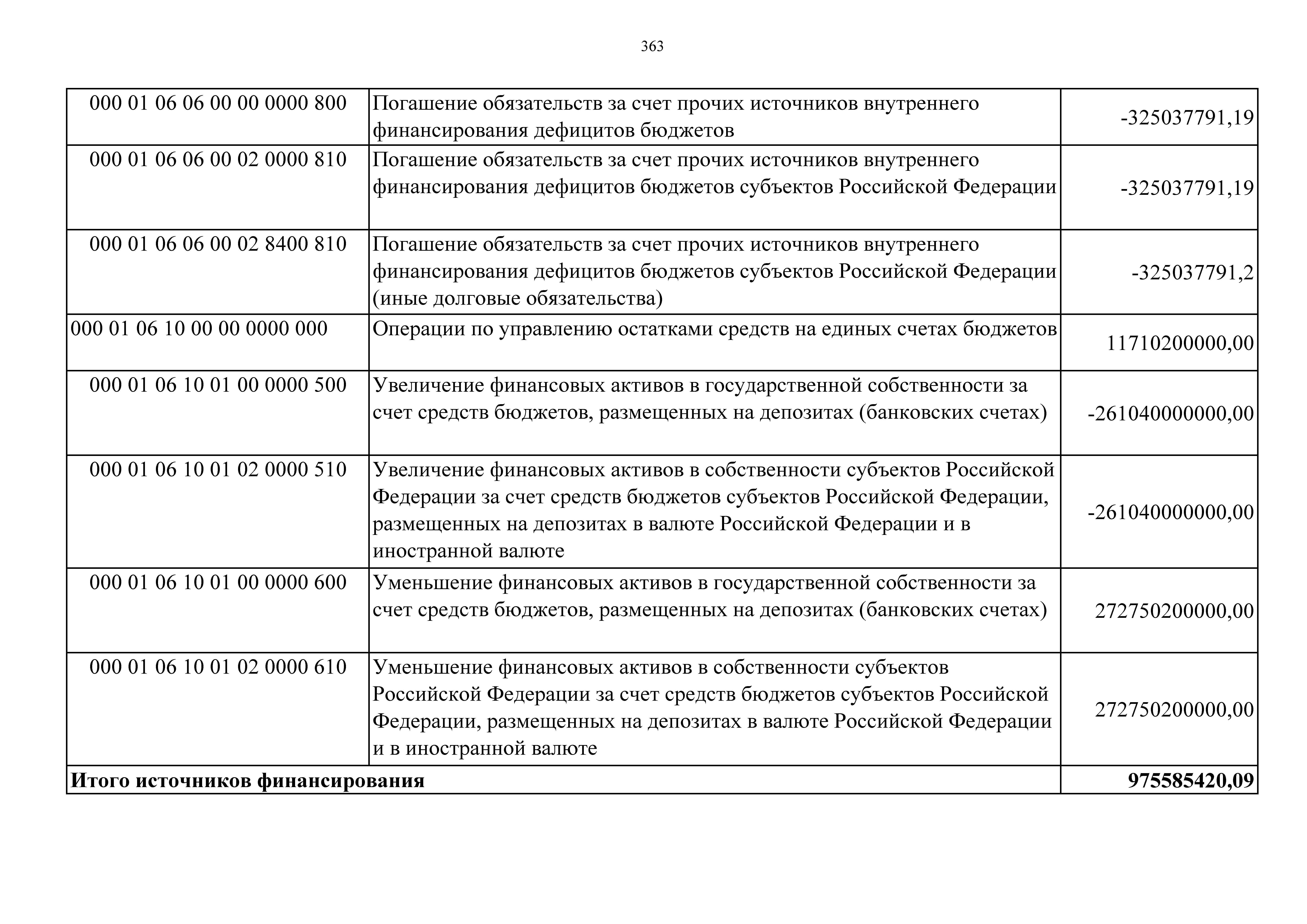 363

| | | |
|---|---|---|
| 000 01 06 06 00 00 0000 800 | Погашение обязательств за счет прочих источников внутреннего финансирования дефицитов бюджетов | -325037791,19 |
| 000 01 06 06 00 02 0000 810 | Погашение обязательств за счет прочих источников внутреннего финансирования дефицитов бюджетов субъектов Российской Федерации | -325037791,19 |
| 000 01 06 06 00 02 8400 810 | Погашение обязательств за счет прочих источников внутреннего финансирования дефицитов бюджетов субъектов Российской Федерации (иные долговые обязательства) | -325037791,2 |
| 000 01 06 10 00 00 0000 000 | Операции по управлению остатками средств на единых счетах бюджетов | 11710200000,00 |
| 000 01 06 10 01 00 0000 500 | Увеличение финансовых активов в государственной собственности за счет средств бюджетов, размещенных на депозитах (банковских счетах) | -261040000000,00 |
| 000 01 06 10 01 02 0000 510 | Увеличение финансовых активов в собственности субъектов Российской Федерации за счет средств бюджетов субъектов Российской Федерации, размещенных на депозитах в валюте Российской Федерации и в иностранной валюте | -261040000000,00 |
| 000 01 06 10 01 00 0000 600 | Уменьшение финансовых активов в государственной собственности за счет средств бюджетов, размещенных на депозитах (банковских счетах) | 272750200000,00 |
| 000 01 06 10 01 02 0000 610 | Уменьшение финансовых активов в собственности субъектов Российской Федерации за счет средств бюджетов субъектов Российской Федерации, размещенных на депозитах в валюте Российской Федерации и в иностранной валюте | 272750200000,00 |
| **Итого источников финансирования** | | **975585420,09** |